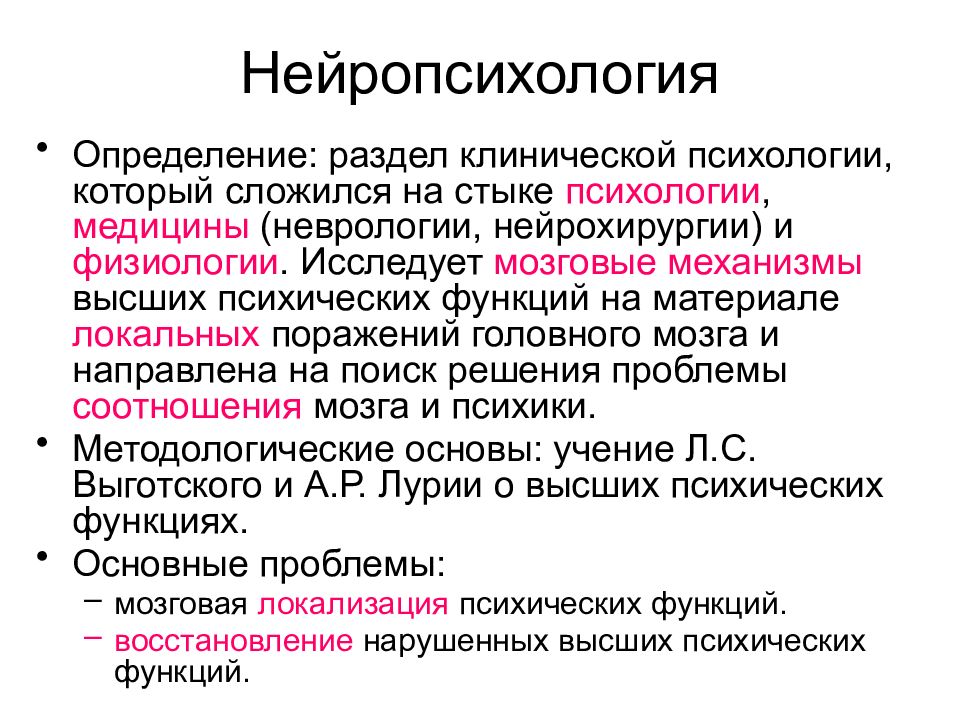 Нейропсихология

• Определение: раздел клинической психологии, который сложился на стыке психологии, медицины (неврологии, нейрохирургии) и физиологии. Исследует мозговые механизмы высших психических функций на материале локальных поражений головного мозга и направлена на поиск решения проблемы соотношения мозга и психики.
• Методологические основы: учение Л.С. Выготского и А.Р. Лурии о высших психических функциях.
• Основные проблемы:
– мозговая локализация психических функций.
– восстановление нарушенных высших психических функций.